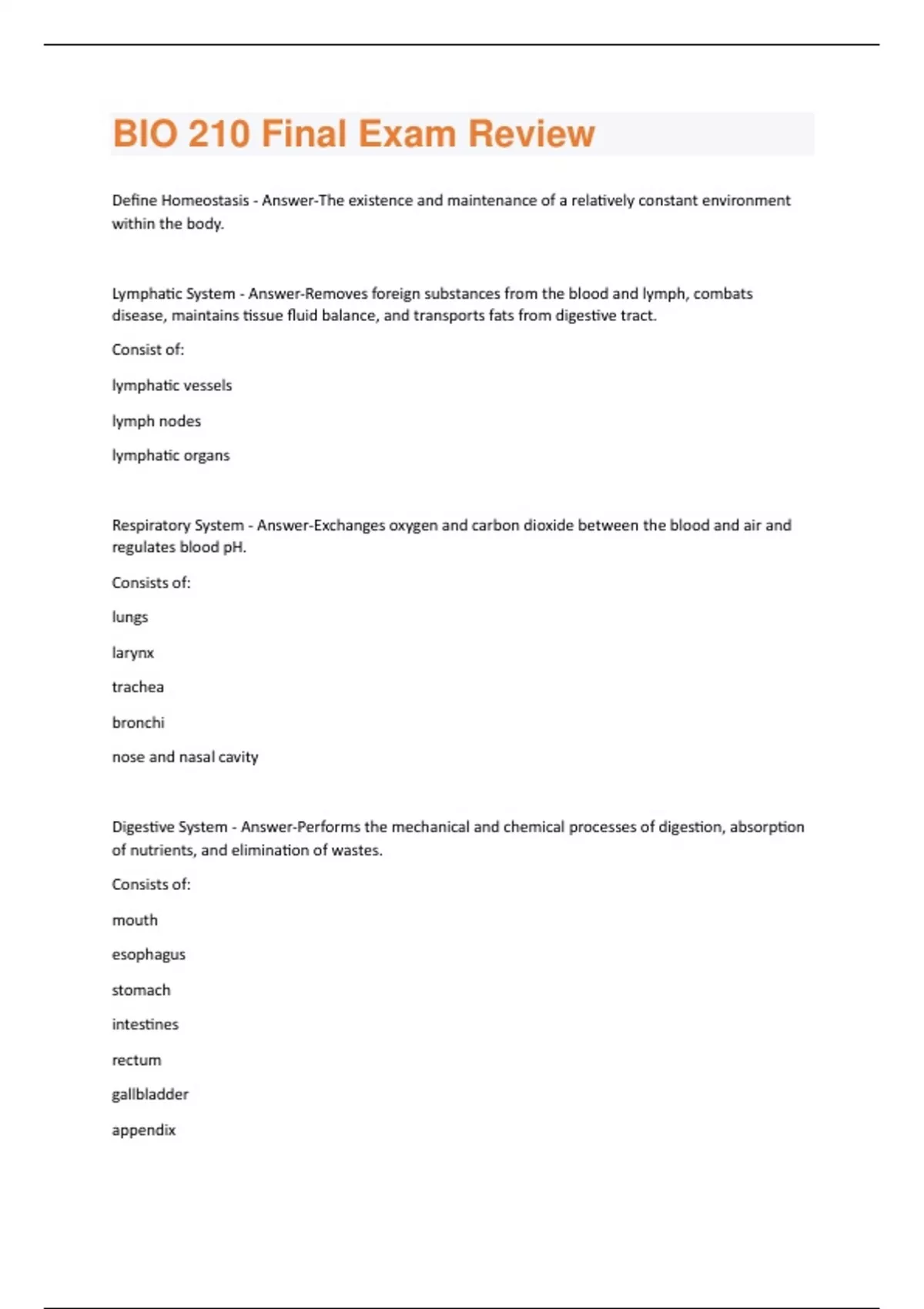 BIO 210 Final Exam Review

Define Homeostasis - Answer-The existence and maintenance of a relatively constant environment within the body.

Lymphatic System - Answer-Removes foreign substances from the blood and lymph, combats disease, maintains tissue fluid balance, and transports fats from digestive tract.

Consist of:

lymphatic vessels

lymph nodes

lymphatic organs

Respiratory System - Answer-Exchanges oxygen and carbon dioxide between the blood and air and regulates blood pH.

Consists of:

lungs

larynx

trachea

bronchi

nose and nasal cavity

Digestive System - Answer-Performs the mechanical and chemical processes of digestion, absorption of nutrients, and elimination of wastes.

Consists of:

mouth

esophagus

stomach

intestines

rectum

gallbladder

appendix